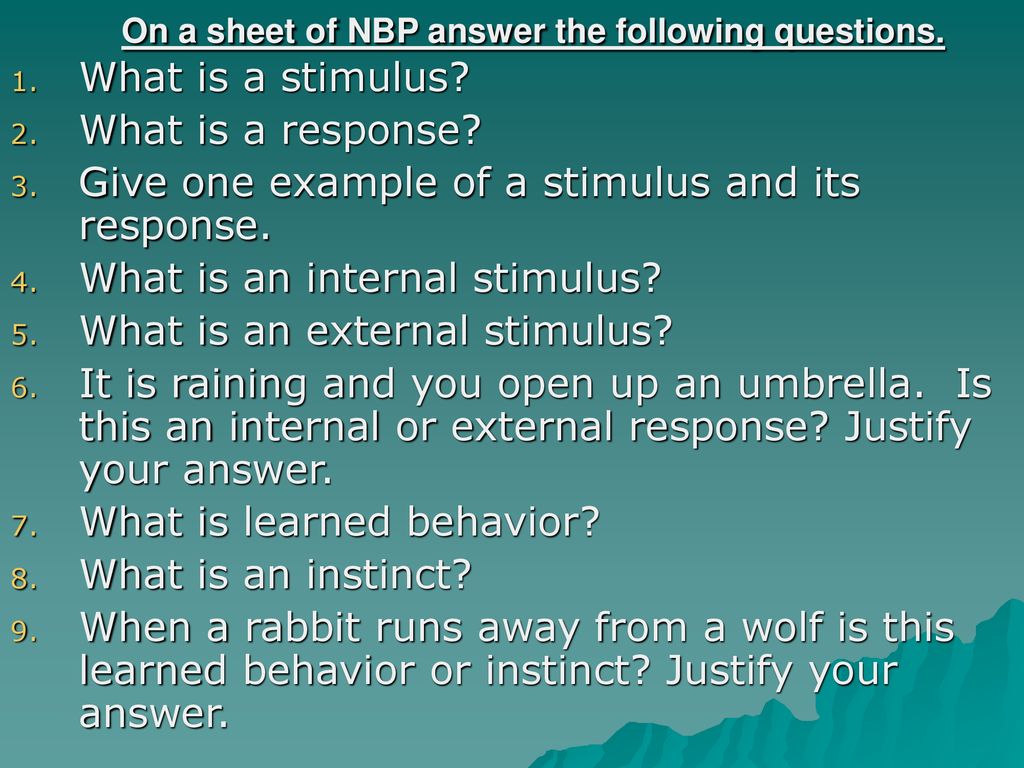 On a sheet of NBP answer the following questions.

1. What is a stimulus?
2. What is a response?
3. Give one example of a stimulus and its response.
4. What is an internal stimulus?
5. What is an external stimulus?
6. It is raining and you open up an umbrella. Is this an internal or external response? Justify your answer.
7. What is learned behavior?
8. What is an instinct?
9. When a rabbit runs away from a wolf is this learned behavior or instinct? Justify your answer.